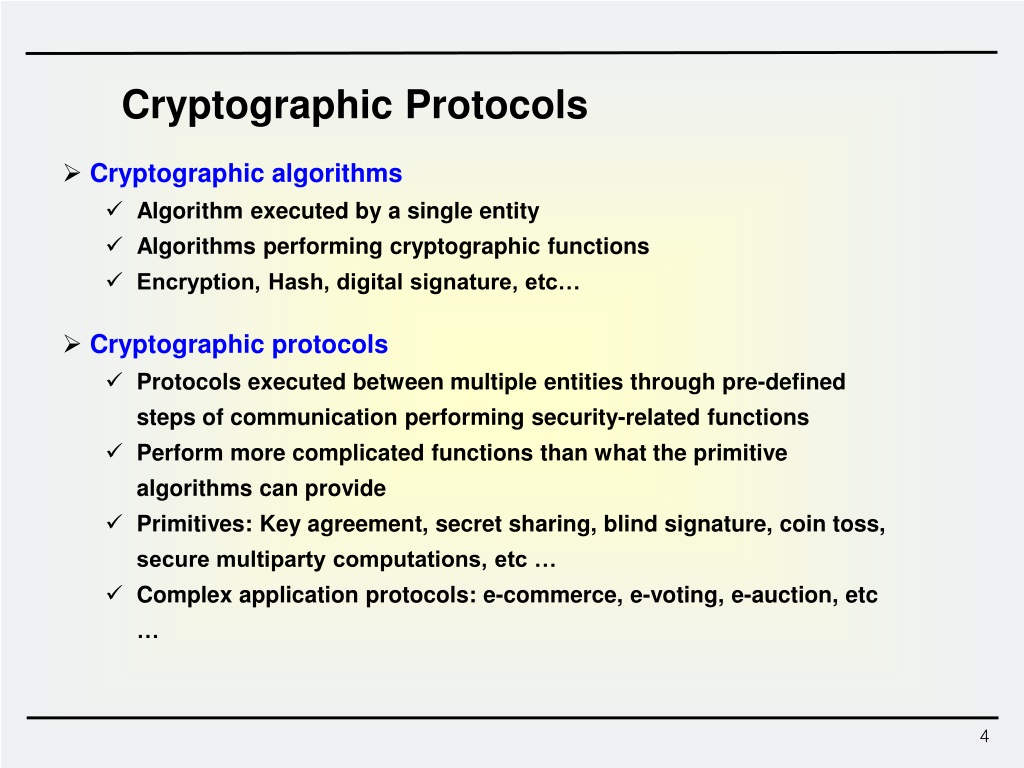 Cryptographic Protocols

➢ Cryptographic algorithms
✓ Algorithm executed by a single entity
✓ Algorithms performing cryptographic functions
✓ Encryption, Hash, digital signature, etc…

➢ Cryptographic protocols
✓ Protocols executed between multiple entities through pre-defined steps of communication performing security-related functions
✓ Perform more complicated functions than what the primitive algorithms can provide
✓ Primitives: Key agreement, secret sharing, blind signature, coin toss, secure multiparty computations, etc …
✓ Complex application protocols: e-commerce, e-voting, e-auction, etc …

4